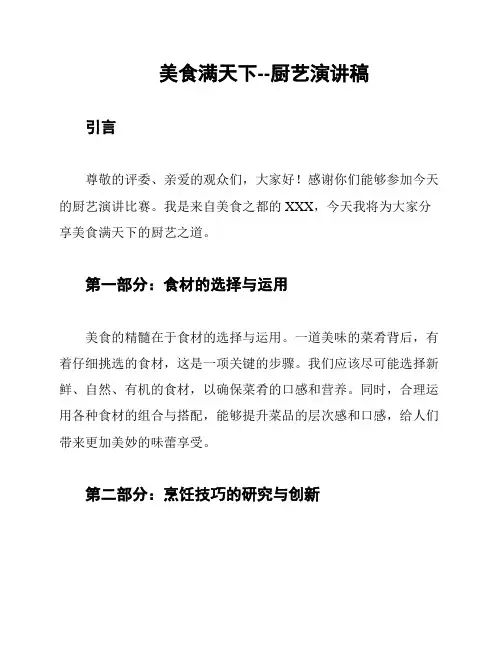 美食满天下--厨艺演讲稿

引言

尊敬的评委、亲爱的观众们，大家好！感谢你们能够参加今天的厨艺演讲比赛。我是来自美食之都的 XXX，今天我将为大家分享美食满天下的厨艺之道。

第一部分：食材的选择与运用

美食的精髓在于食材的选择与运用。一道美味的菜肴背后，有着仔细挑选的食材，这是一项关键的步骤。我们应该尽可能选择新鲜、自然、有机的食材，以确保菜肴的口感和营养。同时，合理运用各种食材的组合与搭配，能够提升菜品的层次感和口感，给人们带来更加美妙的味蕾享受。

第二部分：烹饪技巧的研究与创新